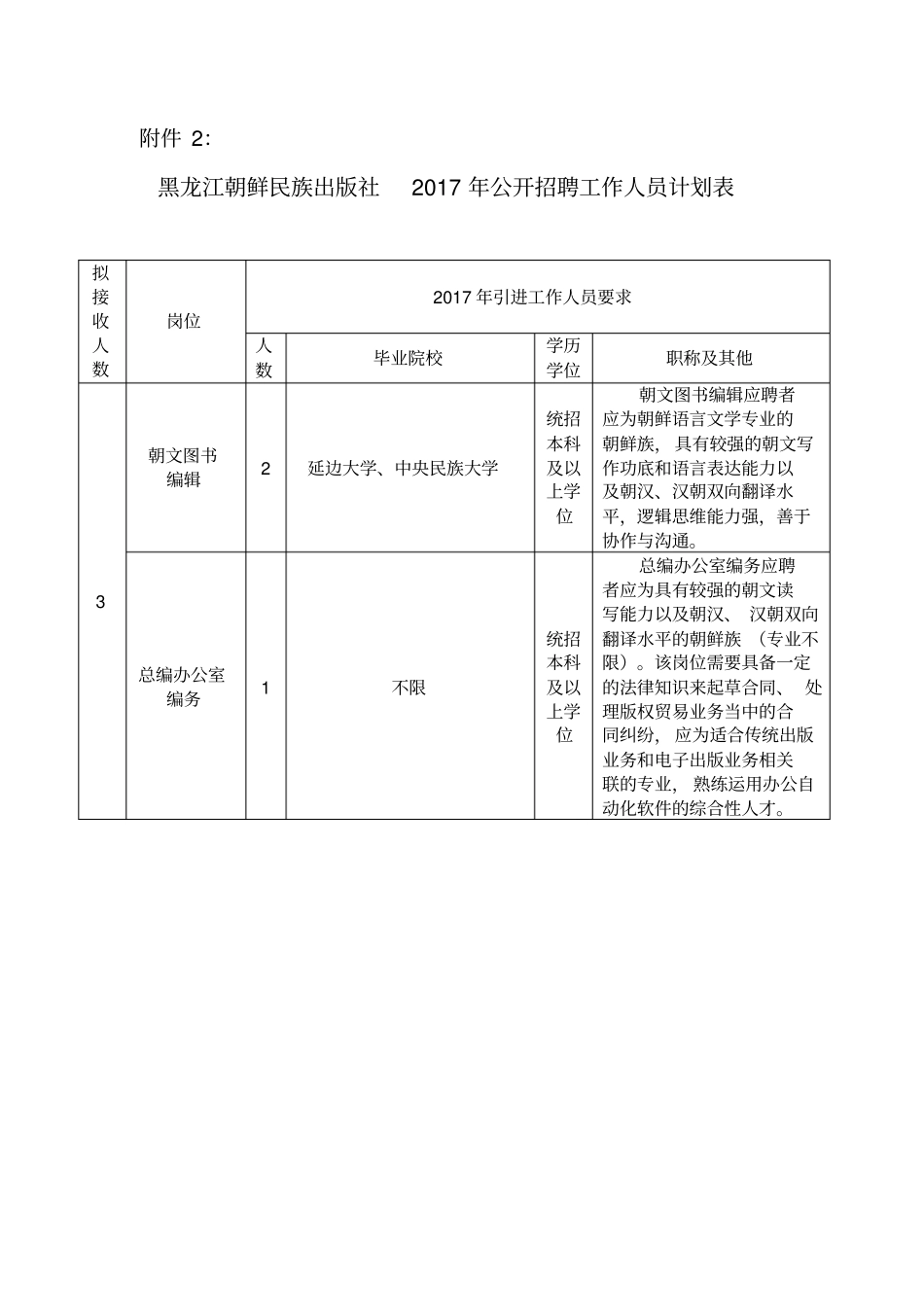 附件 2:

黑龙江朝鲜民族出版社　2017 年公开招聘工作人员计划表

| 拟接收人数 | 岗位 | 2017 年引进工作人员要求 | | | |
|---|---|---|---|---|---|
| | | 人数 | 毕业院校 | 学历学位 | 职称及其他 |
| 3 | 朝文图书编辑 | 2 | 延边大学、中央民族大学 | 统招本科及以上学位 | 朝文图书编辑应聘者应为朝鲜语言文学专业的朝鲜族，具有较强的朝文写作功底和语言表达能力以及朝汉、汉朝双向翻译水平，逻辑思维能力强，善于协作与沟通。 |
| | 总编办公室编务 | 1 | 不限 | 统招本科及以上学位 | 总编办公室编务应聘者应为具有较强的朝文读写能力以及朝汉、汉朝双向翻译水平的朝鲜族（专业不限）。该岗位需要具备一定的法律知识来起草合同、处理版权贸易业务当中的合同纠纷，应为适合传统出版业务和电子出版业务相关联的专业，熟练运用办公自动化软件的综合性人才。 |